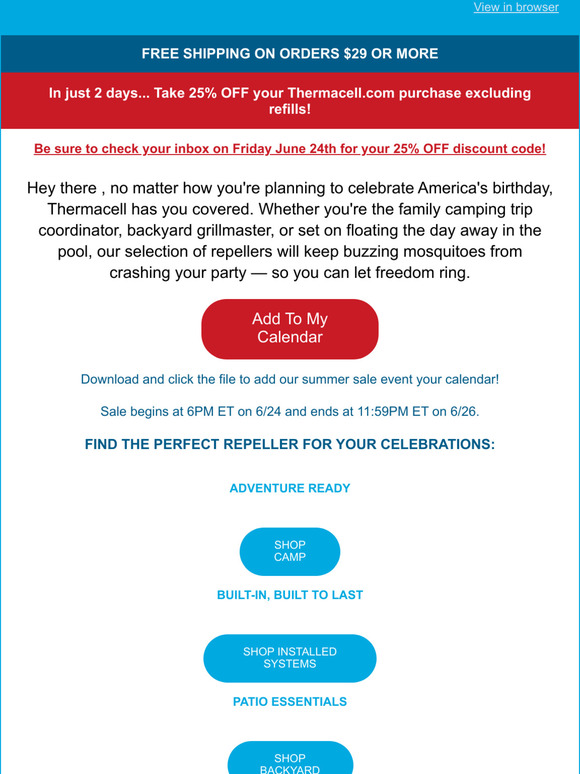 View in browser

FREE SHIPPING ON ORDERS $29 OR MORE

In just 2 days... Take 25% OFF your Thermacell.com purchase excluding refills!

Be sure to check your inbox on Friday June 24th for your 25% OFF discount code!

Hey there , no matter how you're planning to celebrate America's birthday, Thermacell has you covered. Whether you're the family camping trip coordinator, backyard grillmaster, or set on floating the day away in the pool, our selection of repellers will keep buzzing mosquitoes from crashing your party — so you can let freedom ring.

Add To My Calendar

Download and click the file to add our summer sale event your calendar!

Sale begins at 6PM ET on 6/24 and ends at 11:59PM ET on 6/26.

FIND THE PERFECT REPELLER FOR YOUR CELEBRATIONS:

ADVENTURE READY

SHOP CAMP

BUILT-IN, BUILT TO LAST

SHOP INSTALLED SYSTEMS

PATIO ESSENTIALS

SHOP BACKYARD